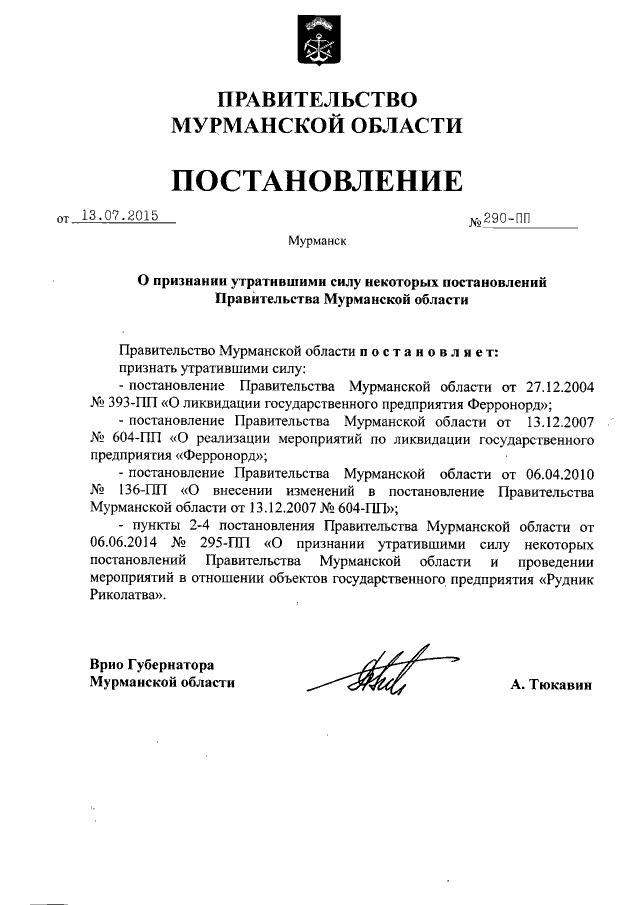 ПРАВИТЕЛЬСТВО
МУРМАНСКОЙ ОБЛАСТИ

ПОСТАНОВЛЕНИЕ

от 13.07.2015 № 290-ПП

Мурманск

О признании утратившими силу некоторых постановлений Правительства Мурманской области

Правительство Мурманской области постановляет:
признать утратившими силу:
- постановление Правительства Мурманской области от 27.12.2004 № 393-ПП «О ликвидации государственного предприятия Ферронорд»;
- постановление Правительства Мурманской области от 13.12.2007 № 604-ПП «О реализации мероприятий по ликвидации государственного предприятия «Ферронорд»;
- постановление Правительства Мурманской области от 06.04.2010 № 136-ПП «О внесении изменений в постановление Правительства Мурманской области от 13.12.2007 № 604-ПП»;
- пункты 2-4 постановления Правительства Мурманской области от 06.06.2014 № 295-ПП «О признании утратившими силу некоторых постановлений Правительства Мурманской области и проведении мероприятий в отношении объектов государственного предприятия «Рудник Риколатва».

Врио Губернатора
Мурманской области А. Тюкавин